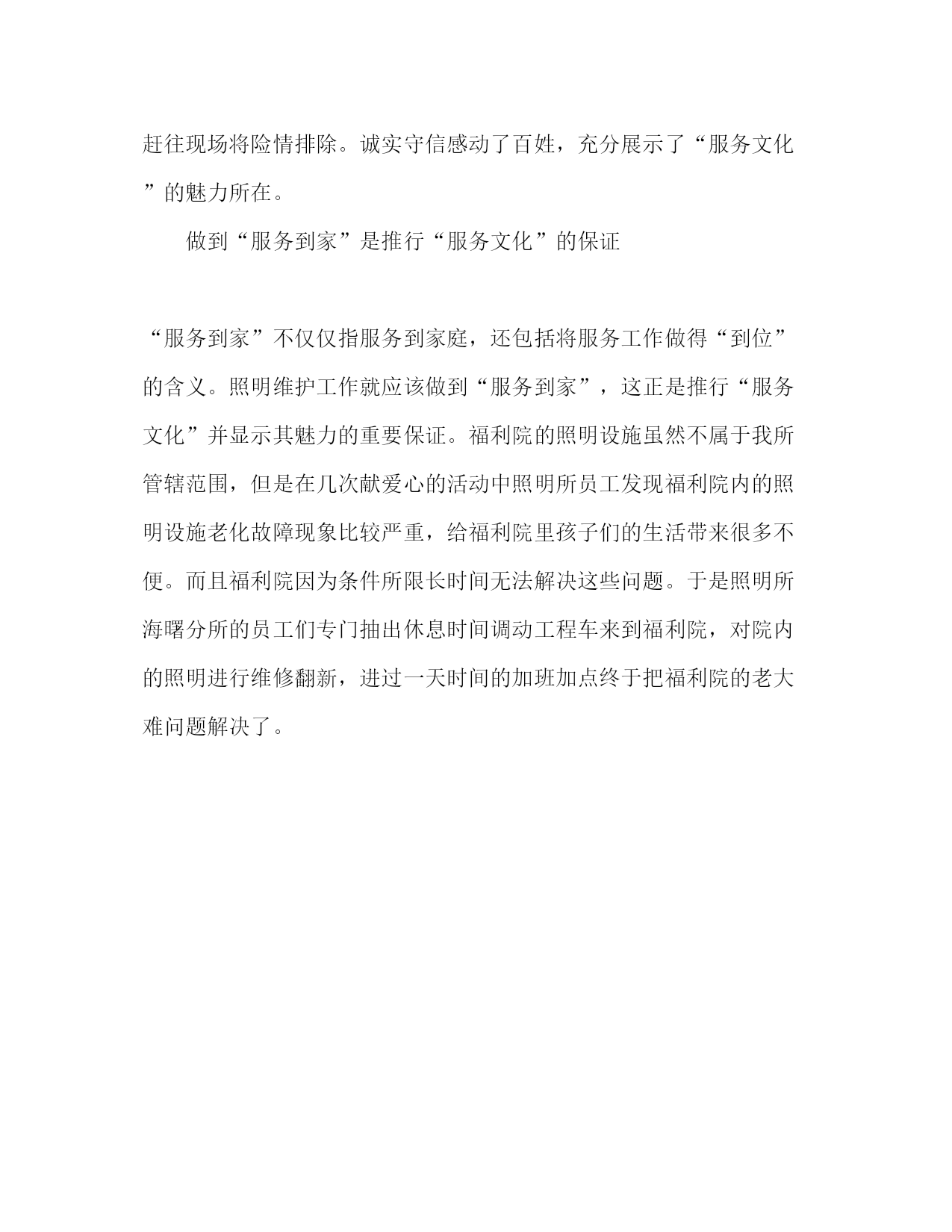 赶往现场将险情排除。诚实守信感动了百姓，充分展示了“服务文化”的魅力所在。

做到“服务到家”是推行“服务文化”的保证

“服务到家”不仅仅指服务到家庭，还包括将服务工作做得“到位”的含义。照明维护工作就应该做到“服务到家”，这正是推行“服务文化”并显示其魅力的重要保证。福利院的照明设施虽然不属于我所管辖范围，但是在几次献爱心的活动中照明所员工发现福利院内的照明设施老化故障现象比较严重，给福利院里孩子们的生活带来很多不便。而且福利院因为条件所限长时间无法解决这些问题。于是照明所海曙分所的员工们专门抽出休息时间调动工程车来到福利院，对院内的照明进行维修翻新，进过一天时间的加班加点终于把福利院的老大难问题解决了。